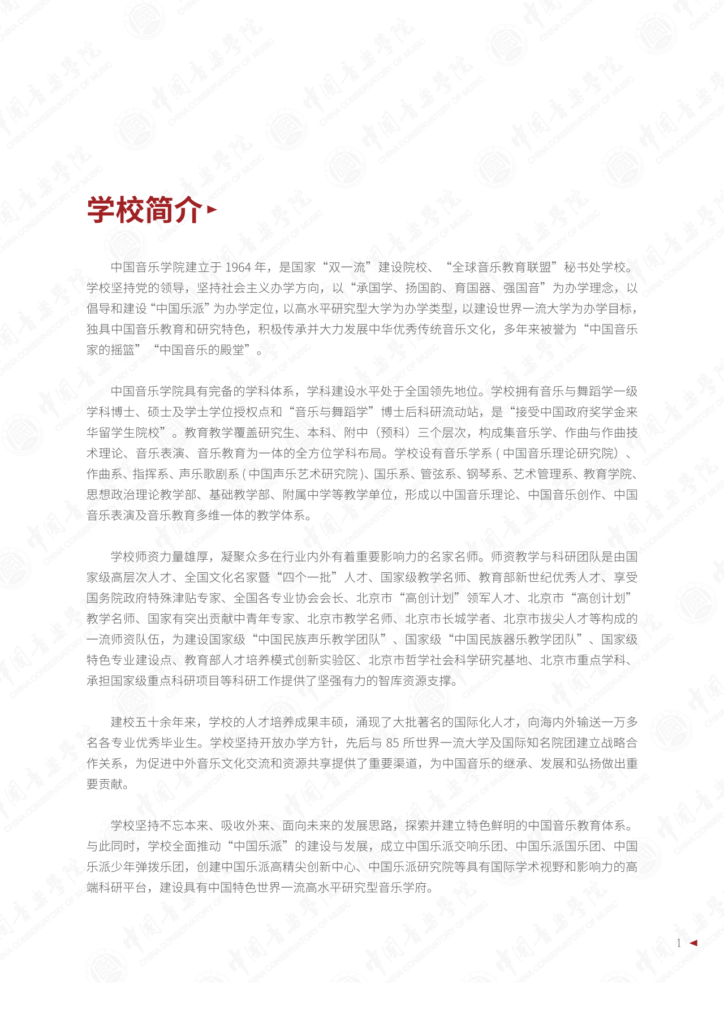 学校简介

中国音乐学院建立于 1964 年，是国家“双一流”建设院校、“全球音乐教育联盟”秘书处学校。学校坚持党的领导，坚持社会主义办学方向，以“承国学、扬国韵、育国器、强国音”为办学理念，以倡导和建设“中国乐派”为办学定位，以高水平研究型大学为办学类型，以建设世界一流大学为办学目标，独具中国音乐教育和研究特色，积极传承并大力发展中华优秀传统音乐文化，多年来被誉为“中国音乐家的摇篮”“中国音乐的殿堂”。

中国音乐学院具有完备的学科体系，学科建设水平处于全国领先地位。学校拥有音乐与舞蹈学一级学科博士、硕士及学士学位授权点和“音乐与舞蹈学”博士后科研流动站，是“接受中国政府奖学金来华留学生院校”。教育教学覆盖研究生、本科、附中（预科）三个层次，构成集音乐学、作曲与作曲技术理论、音乐表演、音乐教育为一体的全方位学科布局。学校设有音乐学系（中国音乐理论研究院）、作曲系、指挥系、声乐歌剧系（中国声乐艺术研究院）、国乐系、管弦系、钢琴系、艺术管理系、教育学院、思想政治理论教学部、基础教学部、附属中学等教学单位，形成以中国音乐理论、中国音乐创作、中国音乐表演及音乐教育多维一体的教学体系。

学校师资力量雄厚，凝聚众多在行业内外有着重要影响力的名家名师。师资教学与科研团队是由国家级高层次人才、全国文化名家暨“四个一批”人才、国家级教学名师、教育部新世纪优秀人才、享受国务院政府特殊津贴专家、全国各专业协会会长、北京市“高创计划”领军人才、北京市“高创计划”教学名师、国家有突出贡献中青年专家、北京市教学名师、北京市长城学者、北京市拔尖人才等构成的一流师资队伍，为建设国家级“中国民族声乐教学团队”、国家级“中国民族器乐教学团队”、国家级特色专业建设点、教育部人才培养模式创新实验区、北京市哲学社会科学研究基地、北京市重点学科、承担国家级重点科研项目等科研工作提供了坚强有力的智库资源支撑。

建校五十余年来，学校的人才培养成果丰硕，涌现了大批著名的国际化人才，向海内外输送一万多名各专业优秀毕业生。学校坚持开放办学方针，先后与 85 所世界一流大学及国际知名院团建立战略合作关系，为促进中外音乐文化交流和资源共享提供了重要渠道，为中国音乐的继承、发展和弘扬做出重要贡献。

学校坚持不忘本来、吸收外来、面向未来的发展思路，探索并建立特色鲜明的中国音乐教育体系。与此同时，学校全面推动“中国乐派”的建设与发展，成立中国乐派交响乐团、中国乐派国乐团、中国乐派少年弹拨乐团，创建中国乐派高精尖创新中心、中国乐派研究院等具有国际学术视野和影响力的高端科研平台，建设具有中国特色世界一流高水平研究型音乐学府。

1